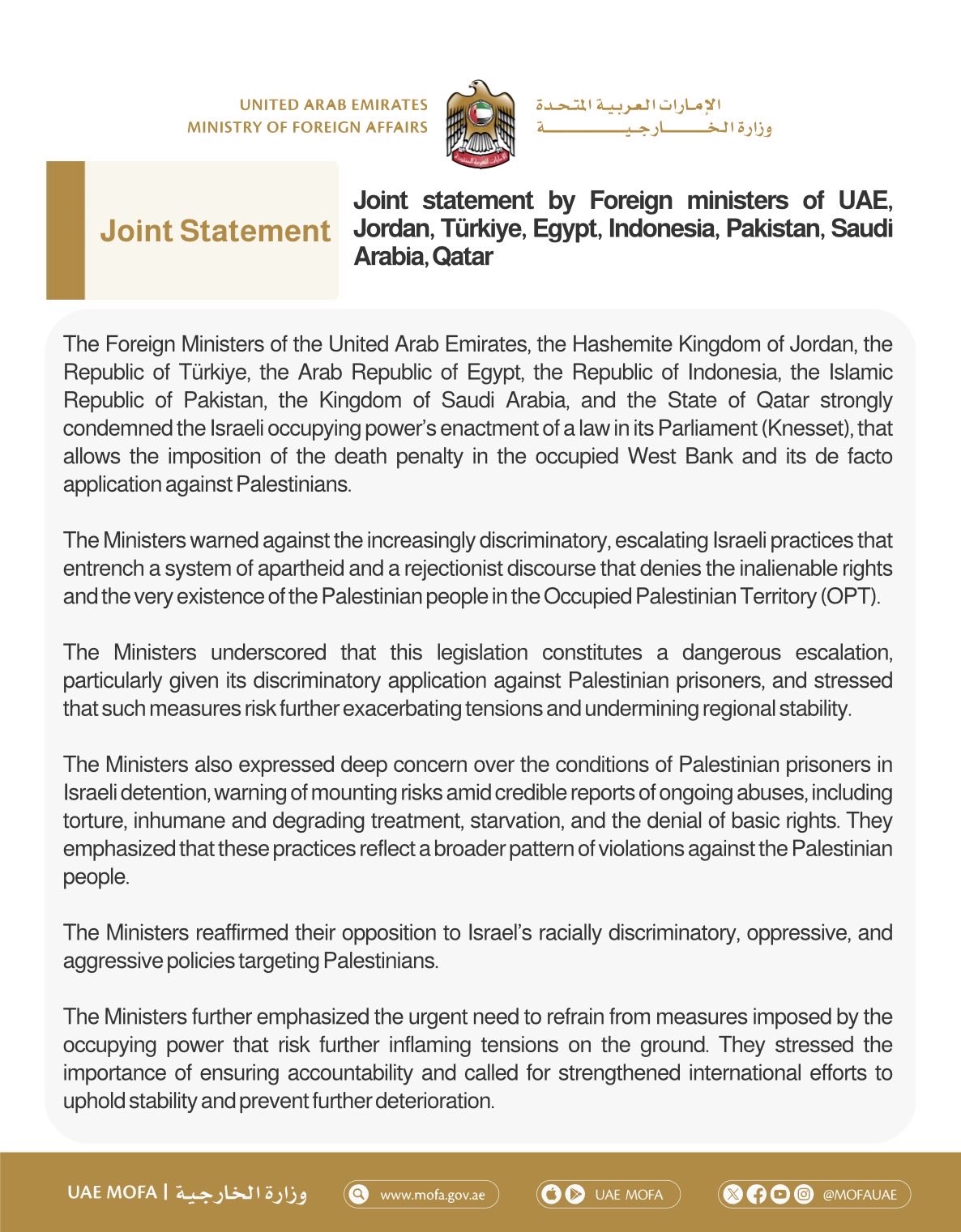 UNITED ARAB EMIRATES
MINISTRY OF FOREIGN AFFAIRS

الإمارات العربية المتحدة
وزارة الخارجية

Joint Statement

Joint statement by Foreign ministers of UAE, Jordan, Türkiye, Egypt, Indonesia, Pakistan, Saudi Arabia, Qatar

The Foreign Ministers of the United Arab Emirates, the Hashemite Kingdom of Jordan, the Republic of Türkiye, the Arab Republic of Egypt, the Republic of Indonesia, the Islamic Republic of Pakistan, the Kingdom of Saudi Arabia, and the State of Qatar strongly condemned the Israeli occupying power's enactment of a law in its Parliament (Knesset), that allows the imposition of the death penalty in the occupied West Bank and its de facto application against Palestinians.

The Ministers warned against the increasingly discriminatory, escalating Israeli practices that entrench a system of apartheid and a rejectionist discourse that denies the inalienable rights and the very existence of the Palestinian people in the Occupied Palestinian Territory (OPT).

The Ministers underscored that this legislation constitutes a dangerous escalation, particularly given its discriminatory application against Palestinian prisoners, and stressed that such measures risk further exacerbating tensions and undermining regional stability.

The Ministers also expressed deep concern over the conditions of Palestinian prisoners in Israeli detention, warning of mounting risks amid credible reports of ongoing abuses, including torture, inhumane and degrading treatment, starvation, and the denial of basic rights. They emphasized that these practices reflect a broader pattern of violations against the Palestinian people.

The Ministers reaffirmed their opposition to Israel's racially discriminatory, oppressive, and aggressive policies targeting Palestinians.

The Ministers further emphasized the urgent need to refrain from measures imposed by the occupying power that risk further inflaming tensions on the ground. They stressed the importance of ensuring accountability and called for strengthened international efforts to uphold stability and prevent further deterioration.

UAE MOFA | وزارة الخارجية   www.mofa.gov.ae   UAE MOFA   @MOFAUAE